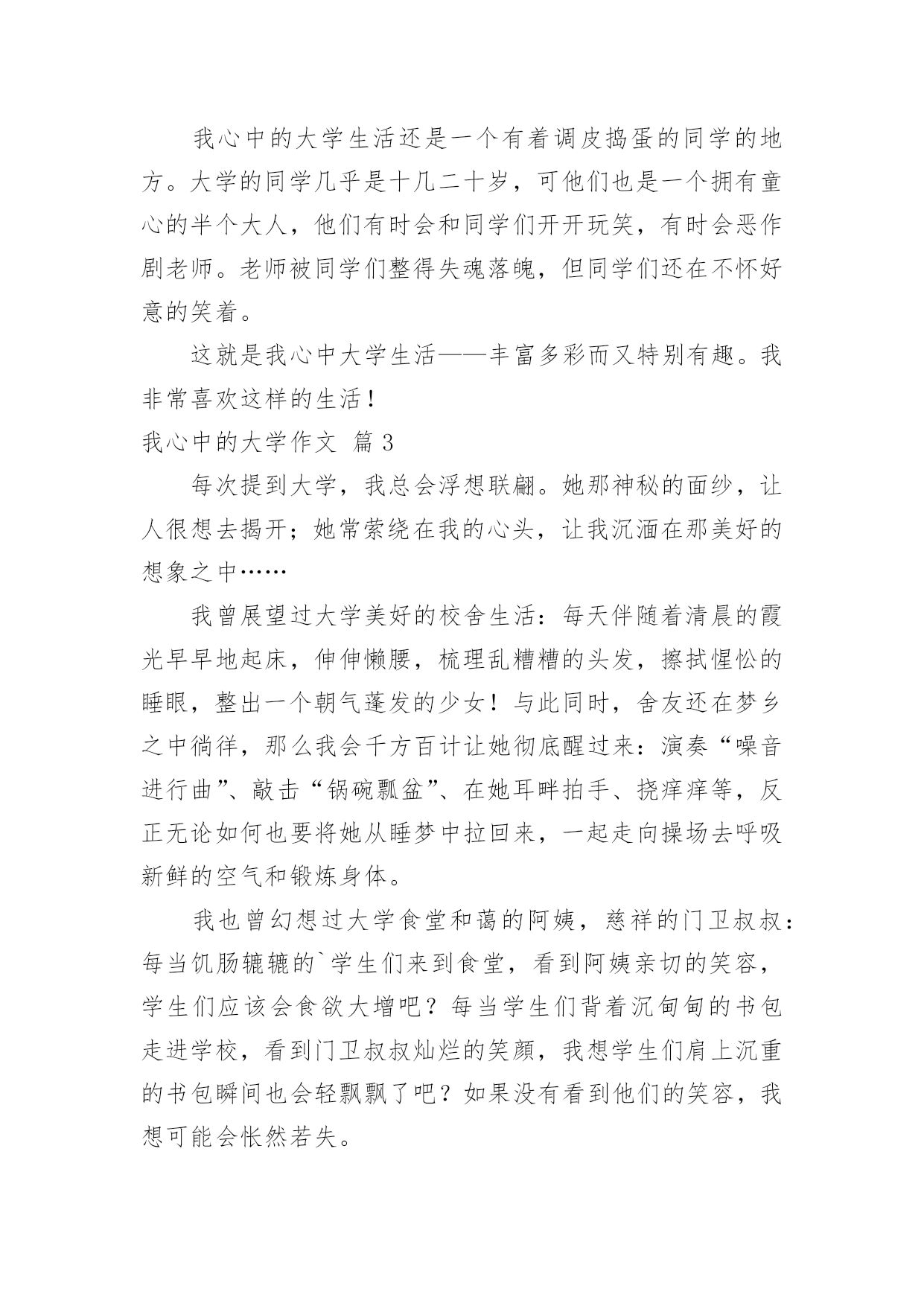 我心中的大学生活还是一个有着调皮捣蛋的同学的地方。大学的同学几乎是十几二十岁，可他们也是一个拥有童心的半个大人，他们有时会和同学们开开玩笑，有时会恶作剧老师。老师被同学们整得失魂落魄，但同学们还在不怀好意的笑着。

这就是我心中大学生活——丰富多彩而又特别有趣。我非常喜欢这样的生活！

我心中的大学作文 篇 3

每次提到大学，我总会浮想联翩。她那神秘的面纱，让人很想去揭开；她常萦绕在我的心头，让我沉湎在那美好的想象之中……

我曾展望过大学美好的校舍生活：每天伴随着清晨的霞光早早地起床，伸伸懒腰，梳理乱糟糟的头发，擦拭惺忪的睡眼，整出一个朝气蓬发的少女！与此同时，舍友还在梦乡之中徜徉，那么我会千方百计让她彻底醒过来：演奏“噪音进行曲”、敲击“锅碗瓢盆”、在她耳畔拍手、挠痒痒等，反正无论如何也要将她从睡梦中拉回来，一起走向操场去呼吸新鲜的空气和锻炼身体。

我也曾幻想过大学食堂和蔼的阿姨，慈祥的门卫叔叔：每当饥肠辘辘的`学生们来到食堂，看到阿姨亲切的笑容，学生们应该会食欲大增吧？每当学生们背着沉甸甸的书包走进学校，看到门卫叔叔灿烂的笑颜，我想学生们肩上沉重的书包瞬间也会轻飘飘了吧？如果没有看到他们的笑容，我想可能会怅然若失。